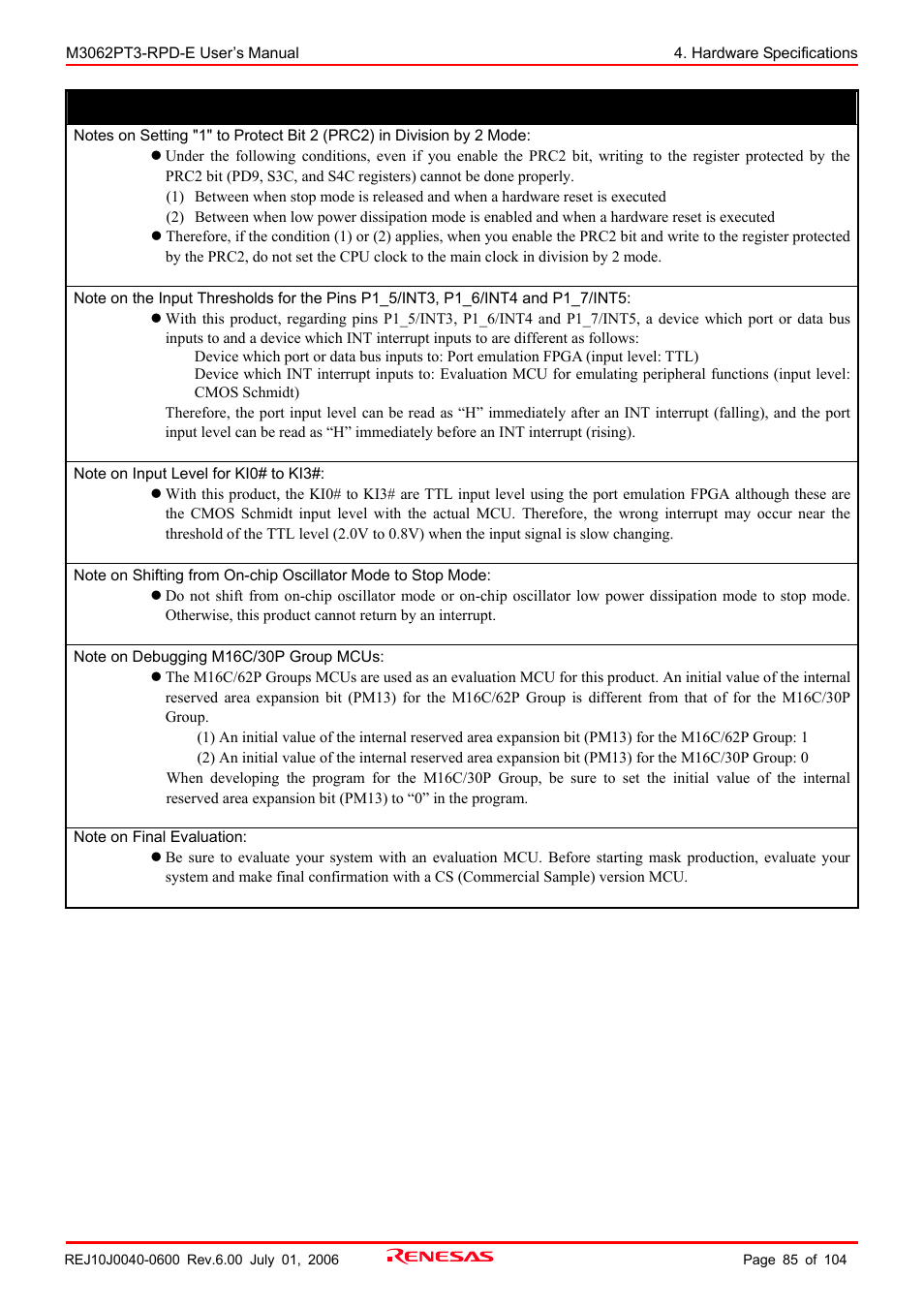 M3062PT3-RPD-E User's Manual

4. Hardware Specifications

Notes on Setting "1" to Protect Bit 2 (PRC2) in Division by 2 Mode:

● Under the following conditions, even if you enable the PRC2 bit, writing to the register protected by the PRC2 bit (PD9, S3C, and S4C registers) cannot be done properly.

(1) Between when stop mode is released and when a hardware reset is executed

(2) Between when low power dissipation mode is enabled and when a hardware reset is executed

● Therefore, if the condition (1) or (2) applies, when you enable the PRC2 bit and write to the register protected by the PRC2, do not set the CPU clock to the main clock in division by 2 mode.

Note on the Input Thresholds for the Pins P1_5/INT3, P1_6/INT4 and P1_7/INT5:

● With this product, regarding pins P1_5/INT3, P1_6/INT4 and P1_7/INT5, a device which port or data bus inputs to and a device which INT interrupt inputs to are different as follows:

Device which port or data bus inputs to: Port emulation FPGA (input level: TTL)

Device which INT interrupt inputs to: Evaluation MCU for emulating peripheral functions (input level: CMOS Schmidt)

Therefore, the port input level can be read as “H” immediately after an INT interrupt (falling), and the port input level can be read as “H” immediately before an INT interrupt (rising).

Note on Input Level for KI0# to KI3#:

● With this product, the KI0# to KI3# are TTL input level using the port emulation FPGA although these are the CMOS Schmidt input level with the actual MCU. Therefore, the wrong interrupt may occur near the threshold of the TTL level (2.0V to 0.8V) when the input signal is slow changing.

Note on Shifting from On-chip Oscillator Mode to Stop Mode:

● Do not shift from on-chip oscillator mode or on-chip oscillator low power dissipation mode to stop mode. Otherwise, this product cannot return by an interrupt.

Note on Debugging M16C/30P Group MCUs:

● The M16C/62P Groups MCUs are used as an evaluation MCU for this product. An initial value of the internal reserved area expansion bit (PM13) for the M16C/62P Group is different from that of for the M16C/30P Group.

(1) An initial value of the internal reserved area expansion bit (PM13) for the M16C/62P Group: 1

(2) An initial value of the internal reserved area expansion bit (PM13) for the M16C/30P Group: 0

When developing the program for the M16C/30P Group, be sure to set the initial value of the internal reserved area expansion bit (PM13) to “0” in the program.

Note on Final Evaluation:

● Be sure to evaluate your system with an evaluation MCU. Before starting mask production, evaluate your system and make final confirmation with a CS (Commercial Sample) version MCU.

REJ10J0040-0600 Rev.6.00 July 01, 2006

RENESAS

Page 85 of 104